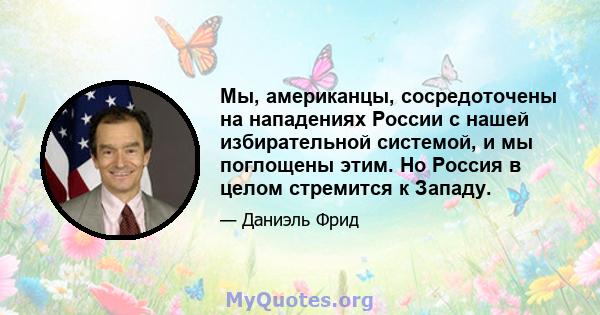 Мы, американцы, сосредоточены на нападениях России с нашей избирательной системой, и мы поглощены этим. Но Россия в целом стремится к Западу.

— Даниэль Фрид

MyQuotes.org